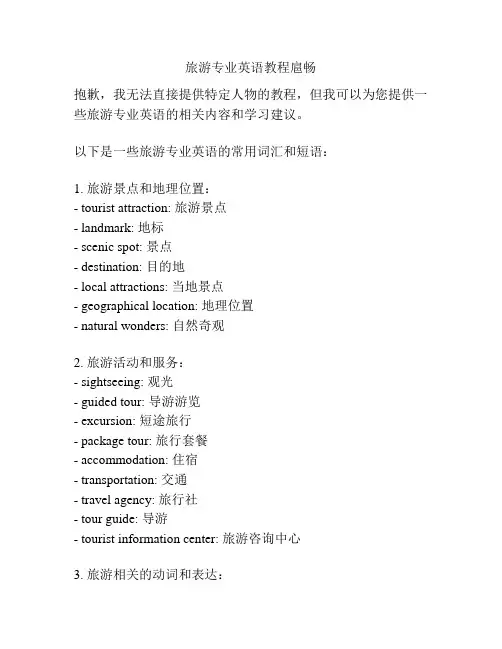 旅游专业英语教程扈畅

抱歉，我无法直接提供特定人物的教程，但我可以为您提供一些旅游专业英语的相关内容和学习建议。

以下是一些旅游专业英语的常用词汇和短语：

1. 旅游景点和地理位置：
- tourist attraction: 旅游景点
- landmark: 地标
- scenic spot: 景点
- destination: 目的地
- local attractions: 当地景点
- geographical location: 地理位置
- natural wonders: 自然奇观

2. 旅游活动和服务：
- sightseeing: 观光
- guided tour: 导游游览
- excursion: 短途旅行
- package tour: 旅行套餐
- accommodation: 住宿
- transportation: 交通
- travel agency: 旅行社
- tour guide: 导游
- tourist information center: 旅游咨询中心

3. 旅游相关的动词和表达：